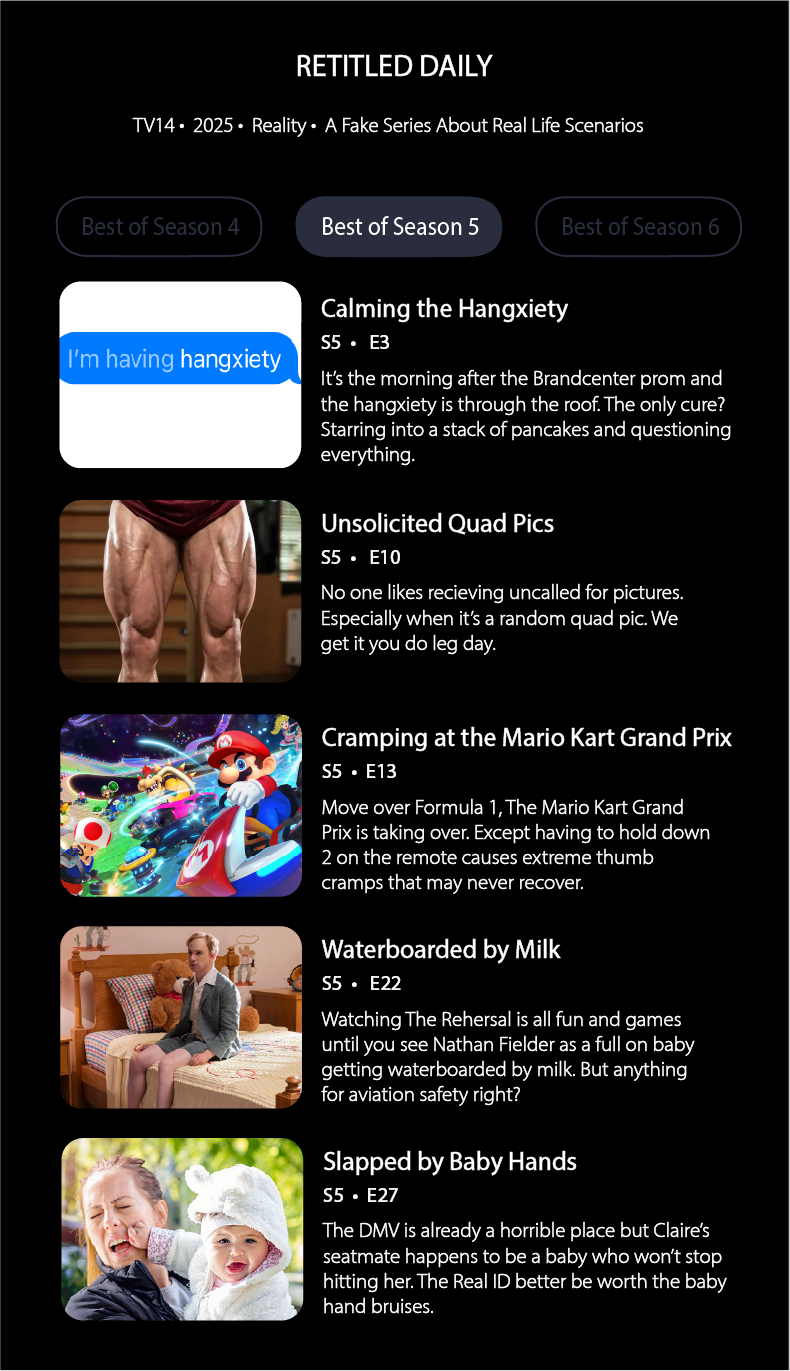 RETITLED DAILY

TV14 • 2025 • Reality • A Fake Series About Real Life Scenarios

Best of Season 4

Best of Season 5

Best of Season 6

I'm having hangxiety

Calming the Hangxiety

S5 • E3

It's the morning after the Brandcenter prom and the hangxiety is through the roof. The only cure? Starring into a stack of pancakes and questioning everything.

Unsolicited Quad Pics

S5 • E10

No one likes recieving uncalled for pictures. Especially when it's a random quad pic. We get it you do leg day.

Cramping at the Mario Kart Grand Prix

S5 • E13

Move over Formula 1, The Mario Kart Grand Prix is taking over. Except having to hold down 2 on the remote causes extreme thumb cramps that may never recover.

Waterboarded by Milk

S5 • E22

Watching The Rehersal is all fun and games until you see Nathan Fielder as a full on baby getting waterboarded by milk. But anything for aviation safety right?

Slapped by Baby Hands

S5 • E27

The DMV is already a horrible place but Claire's seatmate happens to be a baby who won't stop hitting her. The Real ID better be worth the baby hand bruises.